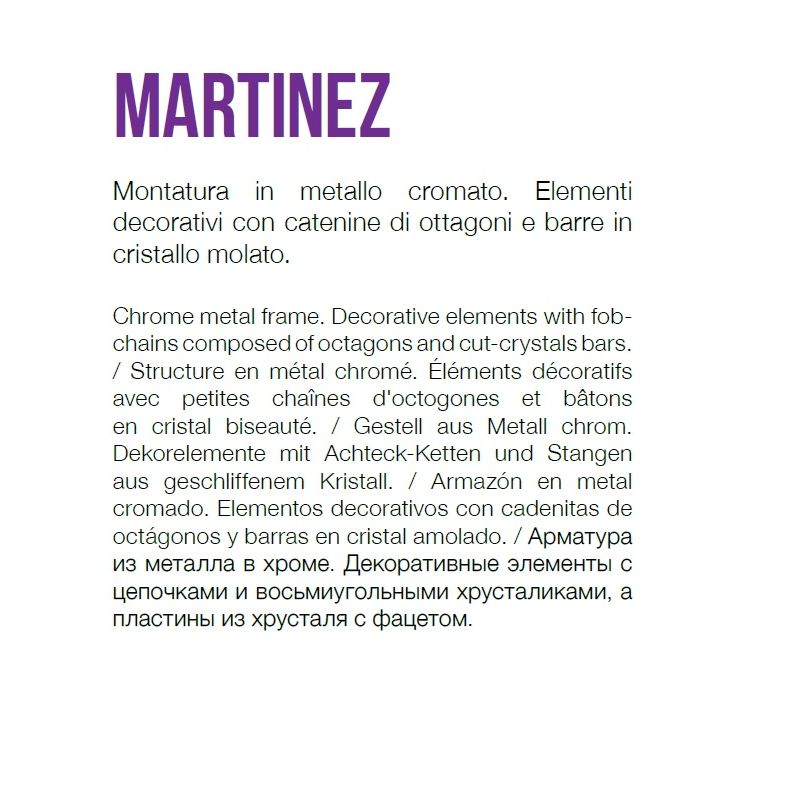 MARTINEZ

Montatura in metallo cromato. Elementi decorativi con catenine di ottagoni e barre in cristallo molato.

Chrome metal frame. Decorative elements with fob-chains composed of octagons and cut-crystals bars. / Structure en métal chromé. Éléments décoratifs avec petites chaînes d'octogones et bâtons en cristal biseauté. / Gestell aus Metall chrom. Dekorelemente mit Achteck-Ketten und Stangen aus geschliffenem Kristall. / Armazón en metal cromado. Elementos decorativos con cadenitas de octágonos y barras en cristal amolado. / Арматура из металла в хроме. Декоративные элементы с цепочками и восьмиугольными хрусталиками, а пластины из хрусталя с фацетом.